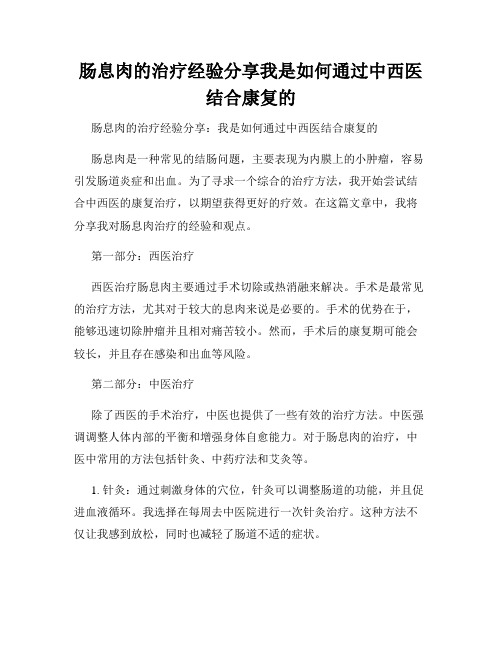 肠息肉的治疗经验分享我是如何通过中西医结合康复的

肠息肉的治疗经验分享：我是如何通过中西医结合康复的

肠息肉是一种常见的结肠问题，主要表现为内膜上的小肿瘤，容易引发肠道炎症和出血。为了寻求一个综合的治疗方法，我开始尝试结合中西医的康复治疗，以期望获得更好的疗效。在这篇文章中，我将分享我对肠息肉治疗的经验和观点。

第一部分：西医治疗

西医治疗肠息肉主要通过手术切除或热消融来解决。手术是最常见的治疗方法，尤其对于较大的息肉来说是必要的。手术的优势在于，能够迅速切除肿瘤并且相对痛苦较小。然而，手术后的康复期可能会较长，并且存在感染和出血等风险。

第二部分：中医治疗

除了西医的手术治疗，中医也提供了一些有效的治疗方法。中医强调调整人体内部的平衡和增强身体自愈能力。对于肠息肉的治疗，中医中常用的方法包括针灸、中药疗法和艾灸等。

1. 针灸：通过刺激身体的穴位，针灸可以调整肠道的功能，并且促进血液循环。我选择在每周去中医院进行一次针灸治疗。这种方法不仅让我感到放松，同时也减轻了肠道不适的症状。